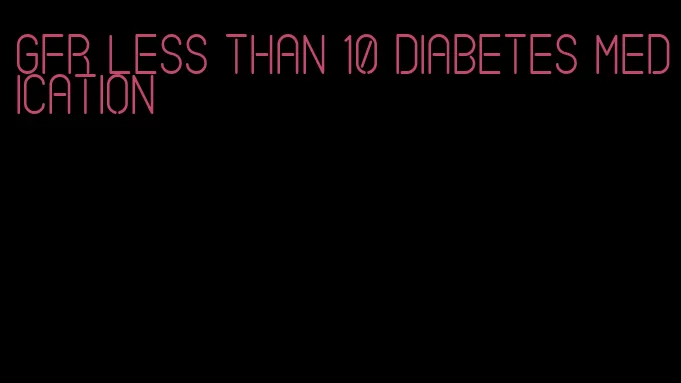 GFR LESS THAN 10 DIABETES MEDICATION